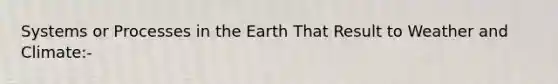 Systems or Processes in the Earth That Result to Weather and Climate:-